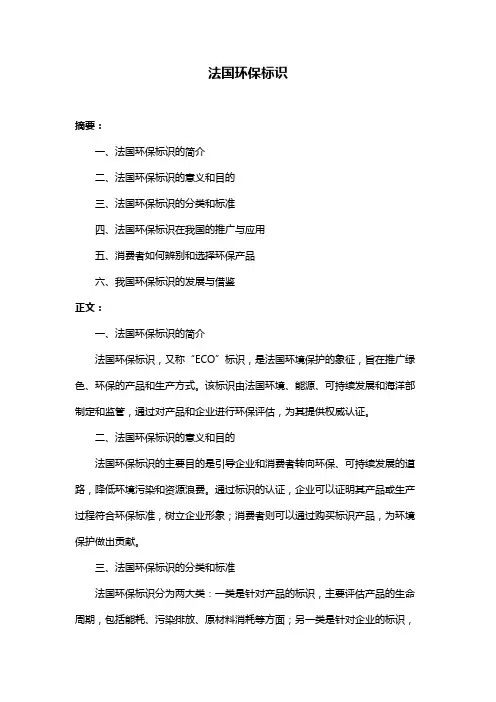 法国环保标识

摘要：

一、法国环保标识的简介

二、法国环保标识的意义和目的

三、法国环保标识的分类和标准

四、法国环保标识在我国的推广与应用

五、消费者如何辨别和选择环保产品

六、我国环保标识的发展与借鉴

正文：

一、法国环保标识的简介

法国环保标识，又称“ECO”标识，是法国环境保护的象征，旨在推广绿色、环保的产品和生产方式。该标识由法国环境、能源、可持续发展和海洋部制定和监管，通过对产品和企业进行环保评估，为其提供权威认证。

二、法国环保标识的意义和目的

法国环保标识的主要目的是引导企业和消费者转向环保、可持续发展的道路，降低环境污染和资源浪费。通过标识的认证，企业可以证明其产品或生产过程符合环保标准，树立企业形象；消费者则可以通过购买标识产品，为环境保护做出贡献。

三、法国环保标识的分类和标准

法国环保标识分为两大类：一类是针对产品的标识，主要评估产品的生命周期，包括能耗、污染排放、原材料消耗等方面；另一类是针对企业的标识，